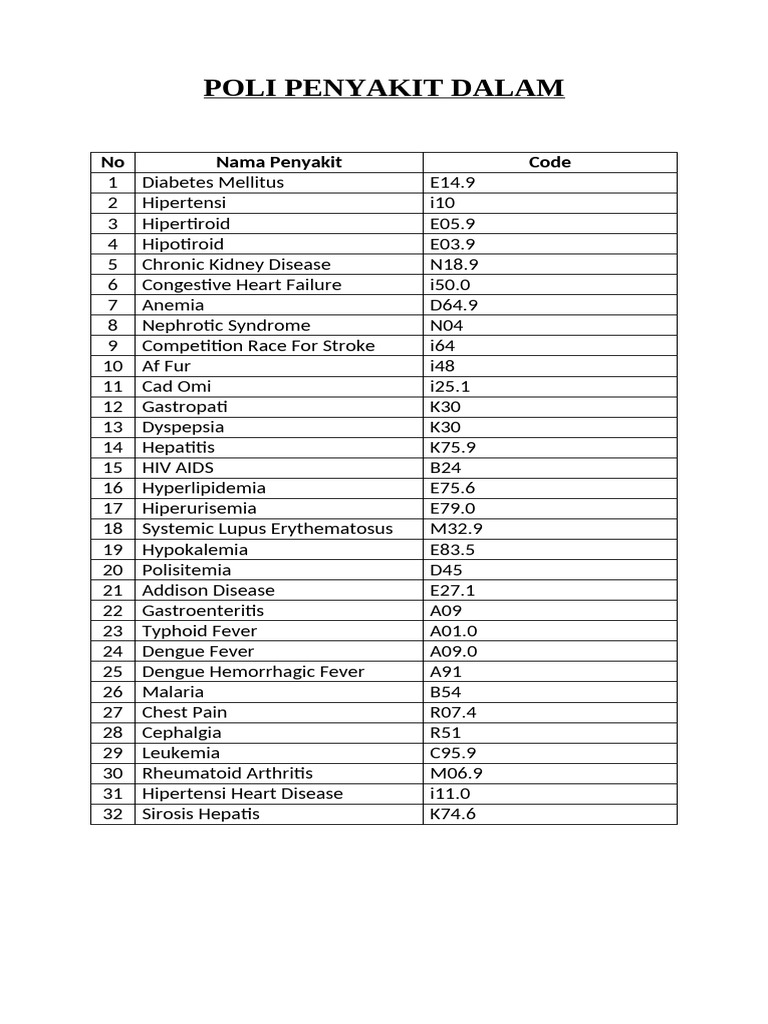 POLI PENYAKIT DALAM

| No | Nama Penyakit | Code |
|---|---|---|
| 1 | Diabetes Mellitus | E14.9 |
| 2 | Hipertensi | i10 |
| 3 | Hipertiroid | E05.9 |
| 4 | Hipotiroid | E03.9 |
| 5 | Chronic Kidney Disease | N18.9 |
| 6 | Congestive Heart Failure | i50.0 |
| 7 | Anemia | D64.9 |
| 8 | Nephrotic Syndrome | N04 |
| 9 | Competition Race For Stroke | i64 |
| 10 | Af Fur | i48 |
| 11 | Cad Omi | i25.1 |
| 12 | Gastropati | K30 |
| 13 | Dyspepsia | K30 |
| 14 | Hepatitis | K75.9 |
| 15 | HIV AIDS | B24 |
| 16 | Hyperlipidemia | E75.6 |
| 17 | Hiperurisemia | E79.0 |
| 18 | Systemic Lupus Erythematosus | M32.9 |
| 19 | Hypokalemia | E83.5 |
| 20 | Polisitemia | D45 |
| 21 | Addison Disease | E27.1 |
| 22 | Gastroenteritis | A09 |
| 23 | Typhoid Fever | A01.0 |
| 24 | Dengue Fever | A09.0 |
| 25 | Dengue Hemorrhagic Fever | A91 |
| 26 | Malaria | B54 |
| 27 | Chest Pain | R07.4 |
| 28 | Cephalgia | R51 |
| 29 | Leukemia | C95.9 |
| 30 | Rheumatoid Arthritis | M06.9 |
| 31 | Hipertensi Heart Disease | i11.0 |
| 32 | Sirosis Hepatis | K74.6 |